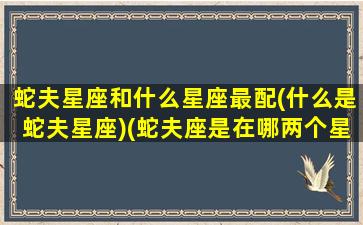 蛇夫星座和什么星座最配(什么是蛇夫星座)(蛇夫座是在哪两个星